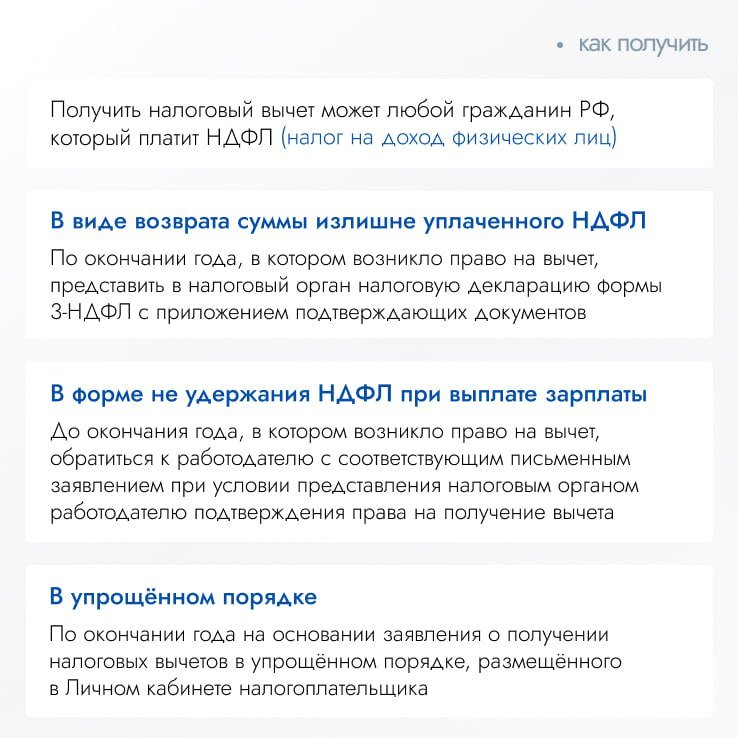 • как получить

Получить налоговый вычет может любой гражданин РФ, который платит НДФЛ (налог на доход физических лиц)

В виде возврата суммы излишне уплаченного НДФЛ

По окончании года, в котором возникло право на вычет, представить в налоговый орган налоговую декларацию формы 3-НДФЛ с приложением подтверждающих документов

В форме не удержания НДФЛ при выплате зарплаты

До окончания года, в котором возникло право на вычет, обратиться к работодателю с соответствующим письменным заявлением при условии представления налоговым органом работодателю подтверждения права на получение вычета

В упрощённом порядке

По окончании года на основании заявления о получении налоговых вычетов в упрощённом порядке, размещённого в Личном кабинете налогоплательщика